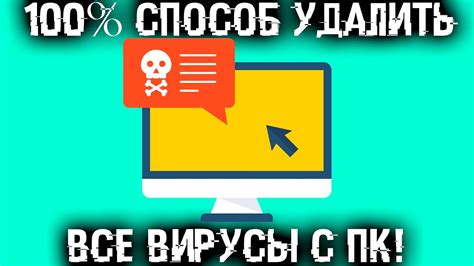 100% СПОСОБ УДАЛИТЬ

ВСЕ ВИРУСЫ С ПК!